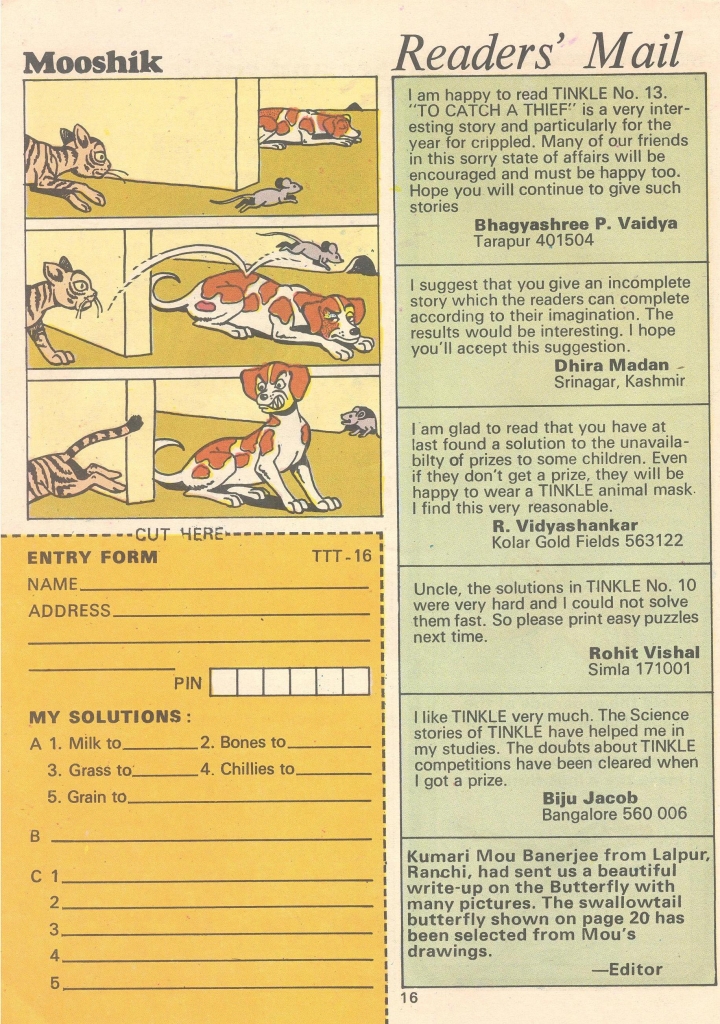 Mooshik

CUT HERE

ENTRY FORM TTT-16

NAME

ADDRESS

PIN

MY SOLUTIONS:

A 1. Milk to 2. Bones to

3. Grass to 4. Chillies to

5. Grain to

B

C 1

2

3

4

5

Readers' Mail

I am happy to read TINKLE No. 13. "TO CATCH A THIEF" is a very interesting story and particularly for the year for crippled. Many of our friends in this sorry state of affairs will be encouraged and must be happy too. Hope you will continue to give such stories

Bhagyashree P. Vaidya
Tarapur 401504

I suggest that you give an incomplete story which the readers can complete according to their imagination. The results would be interesting. I hope you'll accept this suggestion.

Dhira Madan
Srinagar, Kashmir

I am glad to read that you have at last found a solution to the unavailabilty of prizes to some children. Even if they don't get a prize, they will be happy to wear a TINKLE animal mask. I find this very reasonable.

R. Vidyashankar
Kolar Gold Fields 563122

Uncle, the solutions in TINKLE No. 10 were very hard and I could not solve them fast. So please print easy puzzles next time.

Rohit Vishal
Simla 171001

I like TINKLE very much. The Science stories of TINKLE have helped me in my studies. The doubts about TINKLE competitions have been cleared when I got a prize.

Biju Jacob
Bangalore 560 006

Kumari Mou Banerjee from Lalpur, Ranchi, had sent us a beautiful write-up on the Butterfly with many pictures. The swallowtail butterfly shown on page 20 has been selected from Mou's drawings.

—Editor

16